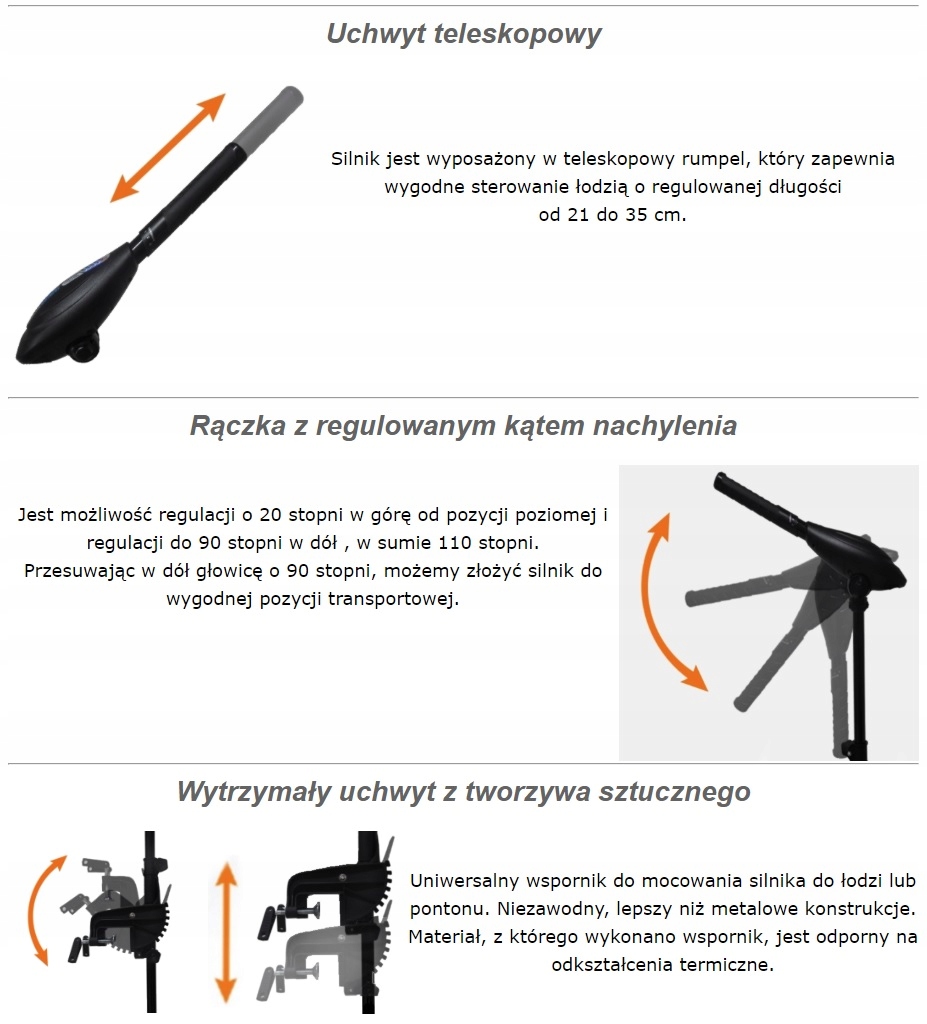 Uchwyt teleskopowy

Silnik jest wyposażony w teleskopowy rumpel, który zapewnia wygodne sterowanie łodzią o regulowanej długości od 21 do 35 cm.

Rączka z regulowanym kątem nachylenia

Jest możliwość regulacji o 20 stopni w górę od pozycji poziomej i regulacji do 90 stopni w dół , w sumie 110 stopni.
Przesuwając w dół głowicę o 90 stopni, możemy złożyć silnik do wygodnej pozycji transportowej.

Wytrzymały uchwyt z tworzywa sztucznego

Uniwersalny wspornik do mocowania silnika do łodzi lub pontonu. Niezawodny, lepszy niż metalowe konstrukcje. Materiał, z którego wykonano wspornik, jest odporny na odkształcenia termiczne.